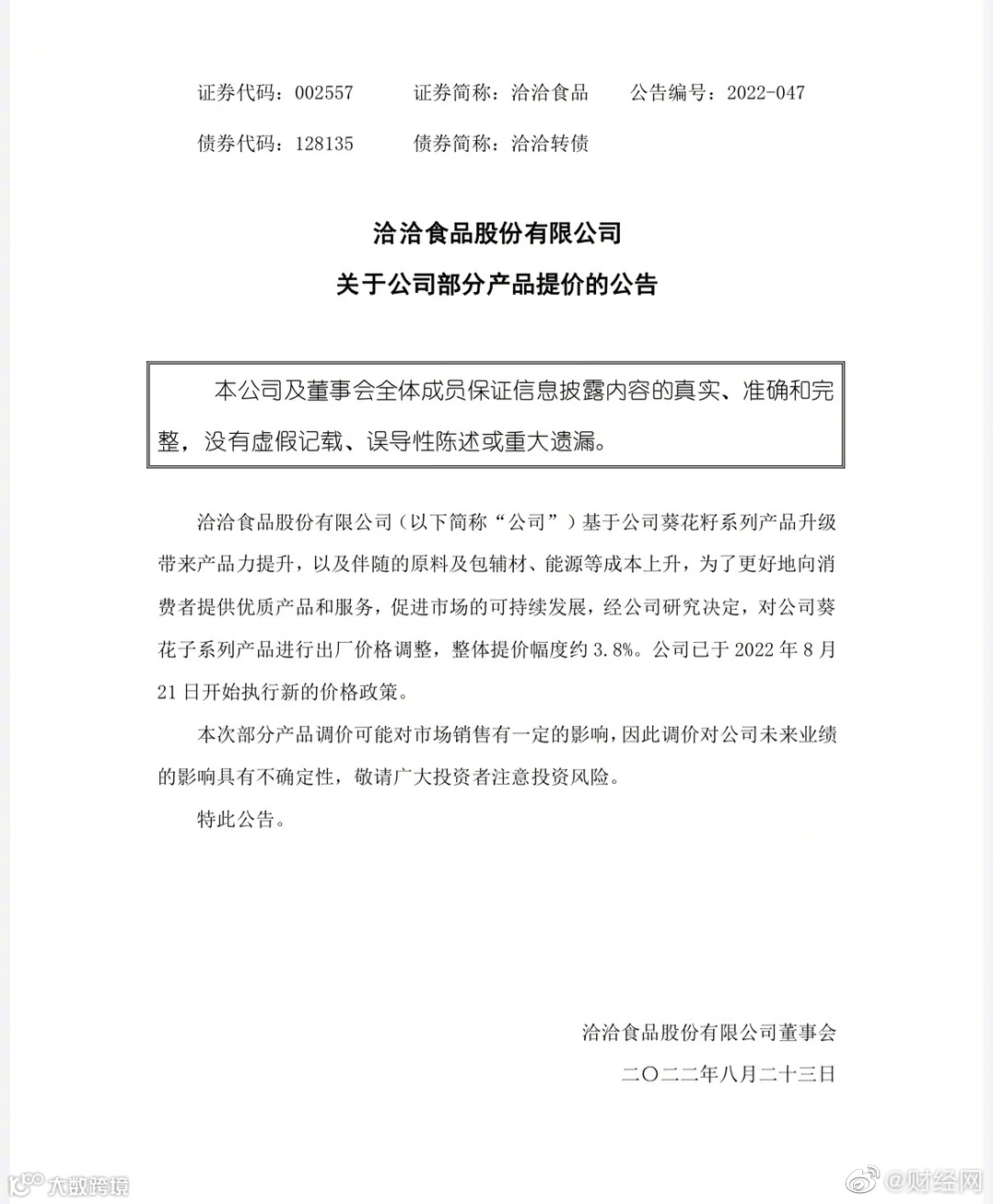 证券代码：002557　　证券简称：洽洽食品　　公告编号：2022-047

债券代码：128135　　债券简称：洽洽转债

洽洽食品股份有限公司
关于公司部分产品提价的公告

本公司及董事会全体成员保证信息披露内容的真实、准确和完整，没有虚假记载、误导性陈述或重大遗漏。

洽洽食品股份有限公司（以下简称“公司”）基于公司葵花籽系列产品升级带来产品力提升，以及伴随的原料及包辅材、能源等成本上升，为了更好地向消费者提供优质产品和服务，促进市场的可持续发展，经公司研究决定，对公司葵花子系列产品进行出厂价格调整，整体提价幅度约 3.8%。公司已于 2022 年 8 月 21 日开始执行新的价格政策。

本次部分产品调价可能对市场销售有一定的影响，因此调价对公司未来业绩的影响具有不确定性，敬请广大投资者注意投资风险。

特此公告。

洽洽食品股份有限公司董事会

二〇二二年八月二十三日

大数跨境

@财经网